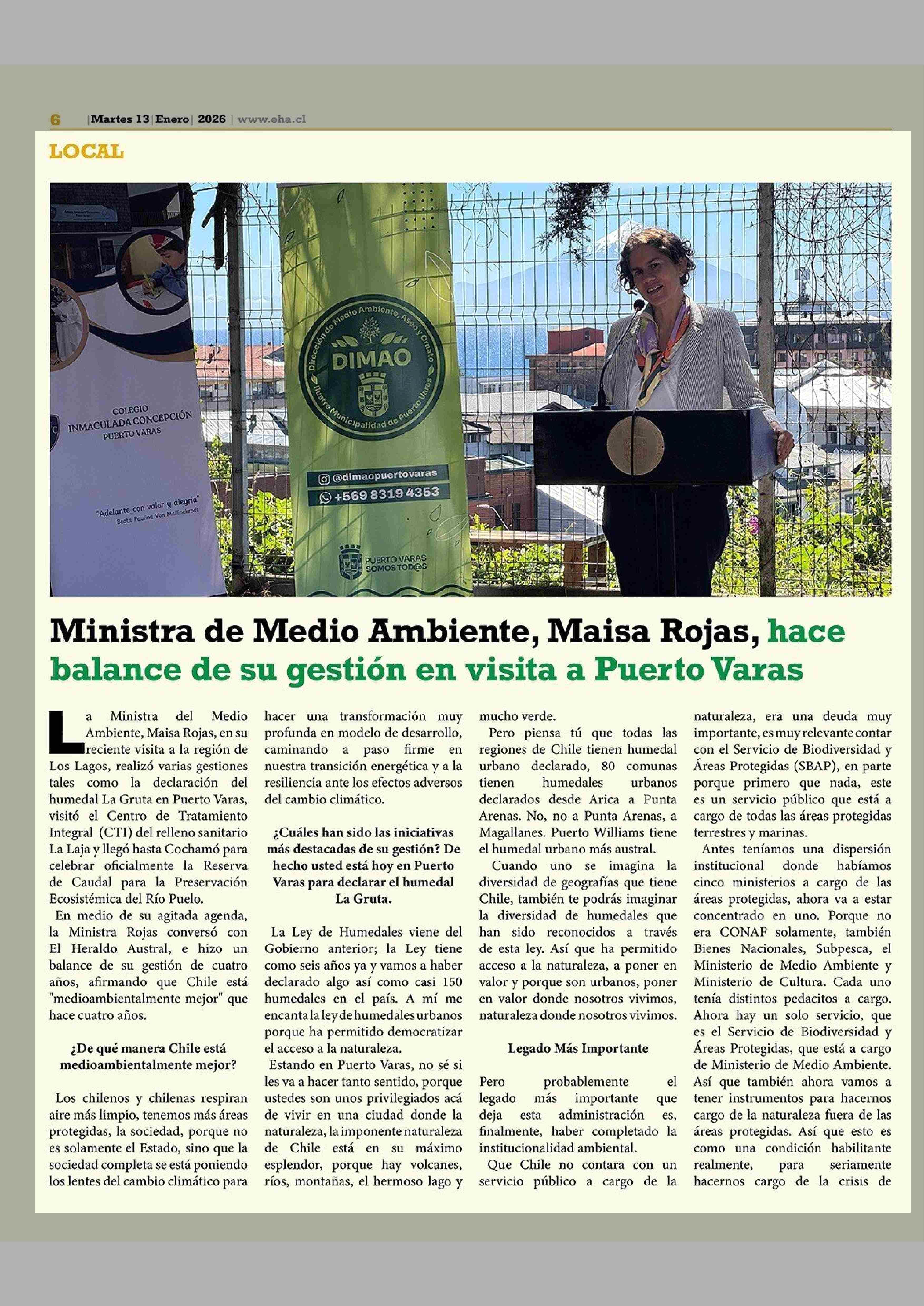 6 | Martes 13 | Enero | 2026 | www.eha.cl

LOCAL

COLEGIO INMACULADA CONCEPCIÓN PUERTO VARAS

"Adelante con valor y alegría" Beata Paulina Von Mallinckrodt

Dirección de Medio Ambiente, Aseo y Ornato DIMAO Ilustre Municipalidad de Puerto Varas

@dimaopuertovaras

+569 8319 4353

PUERTO VARAS SOMOS TOD@S

Ministra de Medio Ambiente, Maisa Rojas, hace balance de su gestión en visita a Puerto Varas

La Ministra del Medio Ambiente, Maisa Rojas, en su reciente visita a la región de Los Lagos, realizó varias gestiones tales como la declaración del humedal La Gruta en Puerto Varas, visitó el Centro de Tratamiento Integral (CTI) del relleno sanitario La Laja y llegó hasta Cochamó para celebrar oficialmente la Reserva de Caudal para la Preservación Ecosistémica del Río Puelo.

En medio de su agitada agenda, la Ministra Rojas conversó con El Heraldo Austral, e hizo un balance de su gestión de cuatro años, afirmando que Chile está "medioambientalmente mejor" que hace cuatro años.

¿De qué manera Chile está medioambientalmente mejor?

Los chilenos y chilenas respiran aire más limpio, tenemos más áreas protegidas, la sociedad, porque no es solamente el Estado, sino que la sociedad completa se está poniendo los lentes del cambio climático para hacer una transformación muy profunda en modelo de desarrollo, caminando a paso firme en nuestra transición energética y a la resiliencia ante los efectos adversos del cambio climático.

¿Cuáles han sido las iniciativas más destacadas de su gestión? De hecho usted está hoy en Puerto Varas para declarar el humedal La Gruta.

La Ley de Humedales viene del Gobierno anterior; la Ley tiene como seis años ya y vamos a haber declarado algo así como casi 150 humedales en el país. A mí me encanta la ley de humedales urbanos porque ha permitido democratizar el acceso a la naturaleza.

Estando en Puerto Varas, no sé si les va a hacer tanto sentido, porque ustedes son unos privilegiados acá de vivir en una ciudad donde la naturaleza, la imponente naturaleza de Chile está en su máximo esplendor, porque hay volcanes, ríos, montañas, el hermoso lago y mucho verde.

Pero piensa tú que todas las regiones de Chile tienen humedal urbano declarado, 80 comunas tienen humedales urbanos declarados desde Arica a Punta Arenas. No, no a Punta Arenas, a Magallanes. Puerto Williams tiene el humedal urbano más austral.

Cuando uno se imagina la diversidad de geografías que tiene Chile, también te podrás imaginar la diversidad de humedales que han sido reconocidos a través de esta ley. Así que ha permitido acceso a la naturaleza, a poner en valor y porque son urbanos, poner en valor donde nosotros vivimos, naturaleza donde nosotros vivimos.

Legado Más Importante

Pero probablemente el legado más importante que deja esta administración es, finalmente, haber completado la institucionalidad ambiental.

Que Chile no contara con un servicio público a cargo de la naturaleza, era una deuda muy importante, es muy relevante contar con el Servicio de Biodiversidad y Áreas Protegidas (SBAP), en parte porque primero que nada, este es un servicio público que está a cargo de todas las áreas protegidas terrestres y marinas.

Antes teníamos una dispersión institucional donde habíamos cinco ministerios a cargo de las áreas protegidas, ahora va a estar concentrado en uno. Porque no era CONAF solamente, también Bienes Nacionales, Subpesca, el Ministerio de Medio Ambiente y Ministerio de Cultura. Cada uno tenía distintos pedacitos a cargo. Ahora hay un solo servicio, que es el Servicio de Biodiversidad y Áreas Protegidas, que está a cargo de Ministerio de Medio Ambiente. Así que también ahora vamos a tener instrumentos para hacernos cargo de la naturaleza fuera de las áreas protegidas. Así que esto es como una condición habilitante realmente, para seriamente hacernos cargo de la crisis de